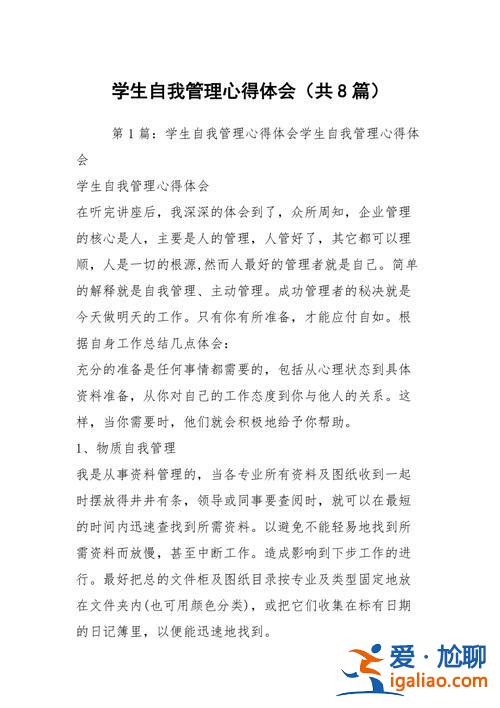 学生自我管理心得体会（共8篇）

第1篇：学生自我管理心得体会学生自我管理心得体会

学生自我管理心得体会

在听完讲座后，我深深的体会到了，众所周知，企业管理的核心是人，主要是人的管理，人管好了，其它都可以理顺，人是一切的根源,然而人最好的管理者就是自己。简单的解释就是自我管理、主动管理。成功管理者的秘决就是今天做明天的工作。只有你有所准备，才能应付自如。根据自身工作总结几点体会：

充分的准备是任何事情都需要的，包括从心理状态到具体资料准备，从你对自己的工作态度到你与他人的关系。这样，当你需要时，他们就会积极地给予你帮助。

1、物质自我管理

我是从事资料管理的，当各专业所有资料及图纸收到一起时摆放得井井有条，领导或同事要查阅时，就可以在最短的时间内迅速查找到所需资料。以避免不能轻易地找到所需资料而放慢，甚至中断工作。造成影响到下步工作的进行。最好把总的文件柜及图纸目录按专业及类型固定地放在文件夹内(也可用颜色分类)，或把它们收集在标有日期的日记簿里，以便能迅速地找到。

爱·尬聊
igaliao.com